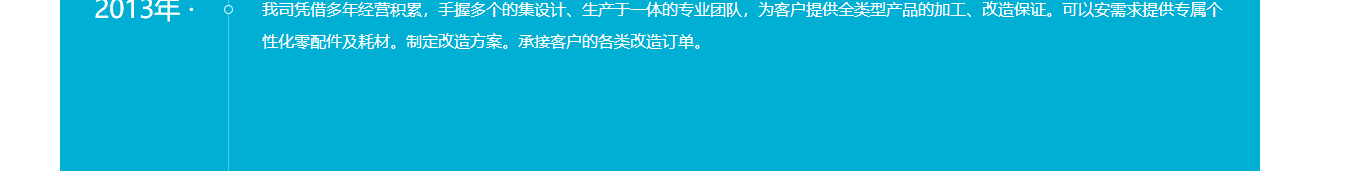 2013年 ·

我司凭借多年经营积累，手握多个的集设计、生产于一体的专业团队，为客户提供全类型产品的加工、改造保证。可以安需求提供专属个性化零配件及耗材。制定改造方案。承接客户的各类改造订单。